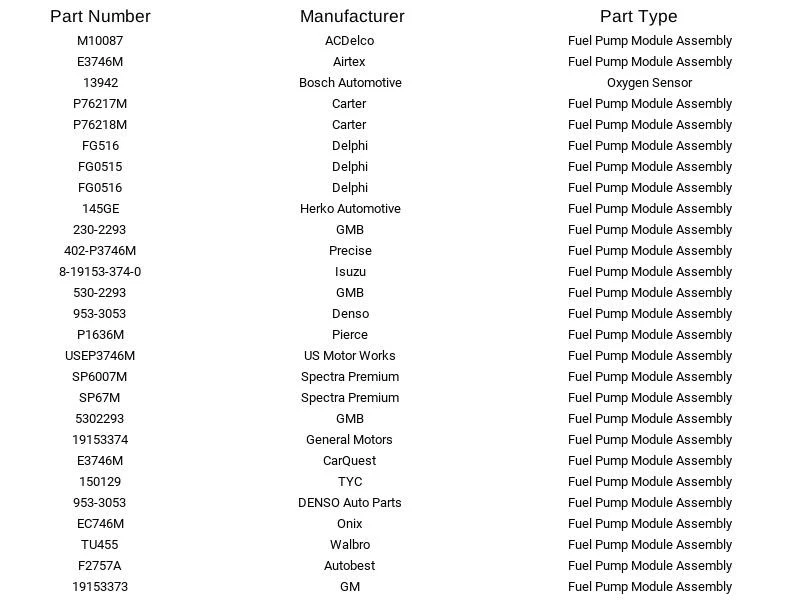 | Part Number | Manufacturer | Part Type |
|---|---|---|
| M10087 | ACDelco | Fuel Pump Module Assembly |
| E3746M | Airtex | Fuel Pump Module Assembly |
| 13942 | Bosch Automotive | Oxygen Sensor |
| P76217M | Carter | Fuel Pump Module Assembly |
| P76218M | Carter | Fuel Pump Module Assembly |
| FG516 | Delphi | Fuel Pump Module Assembly |
| FG0515 | Delphi | Fuel Pump Module Assembly |
| FG0516 | Delphi | Fuel Pump Module Assembly |
| 145GE | Herko Automotive | Fuel Pump Module Assembly |
| 230-2293 | GMB | Fuel Pump Module Assembly |
| 402-P3746M | Precise | Fuel Pump Module Assembly |
| 8-19153-374-0 | Isuzu | Fuel Pump Module Assembly |
| 530-2293 | GMB | Fuel Pump Module Assembly |
| 953-3053 | Denso | Fuel Pump Module Assembly |
| P1636M | Pierce | Fuel Pump Module Assembly |
| USEP3746M | US Motor Works | Fuel Pump Module Assembly |
| SP6007M | Spectra Premium | Fuel Pump Module Assembly |
| SP67M | Spectra Premium | Fuel Pump Module Assembly |
| 5302293 | GMB | Fuel Pump Module Assembly |
| 19153374 | General Motors | Fuel Pump Module Assembly |
| E3746M | CarQuest | Fuel Pump Module Assembly |
| 150129 | TYC | Fuel Pump Module Assembly |
| 953-3053 | DENSO Auto Parts | Fuel Pump Module Assembly |
| EC746M | Onix | Fuel Pump Module Assembly |
| TU455 | Walbro | Fuel Pump Module Assembly |
| F2757A | Autobest | Fuel Pump Module Assembly |
| 19153373 | GM | Fuel Pump Module Assembly |